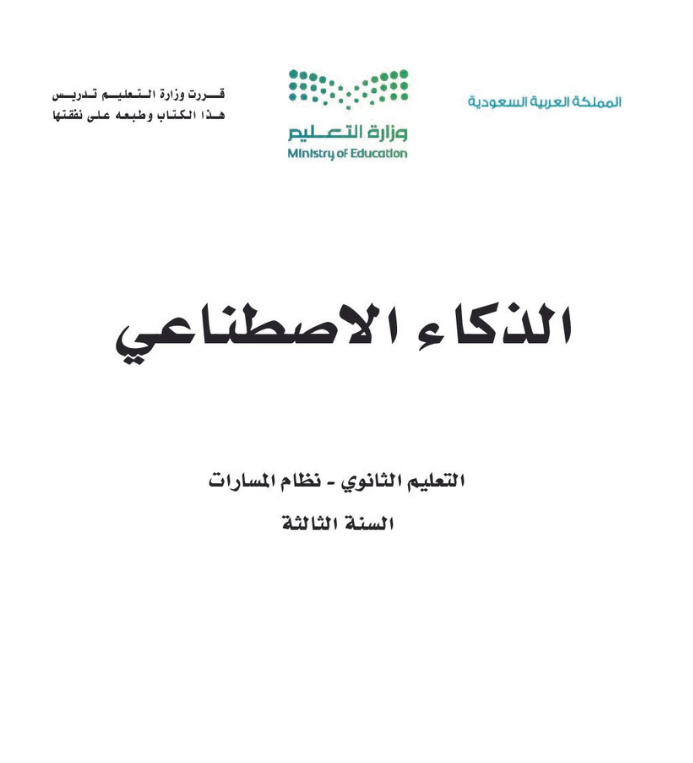 المملكة العربية السعودية

وزارة التعليم
Ministry of Education

قررت وزارة التعليم تدريس
هذا الكتاب وطبعه على نفقتها

الذكاء الاصطناعي

التعليم الثانوي - نظام المسارات
السنة الثالثة